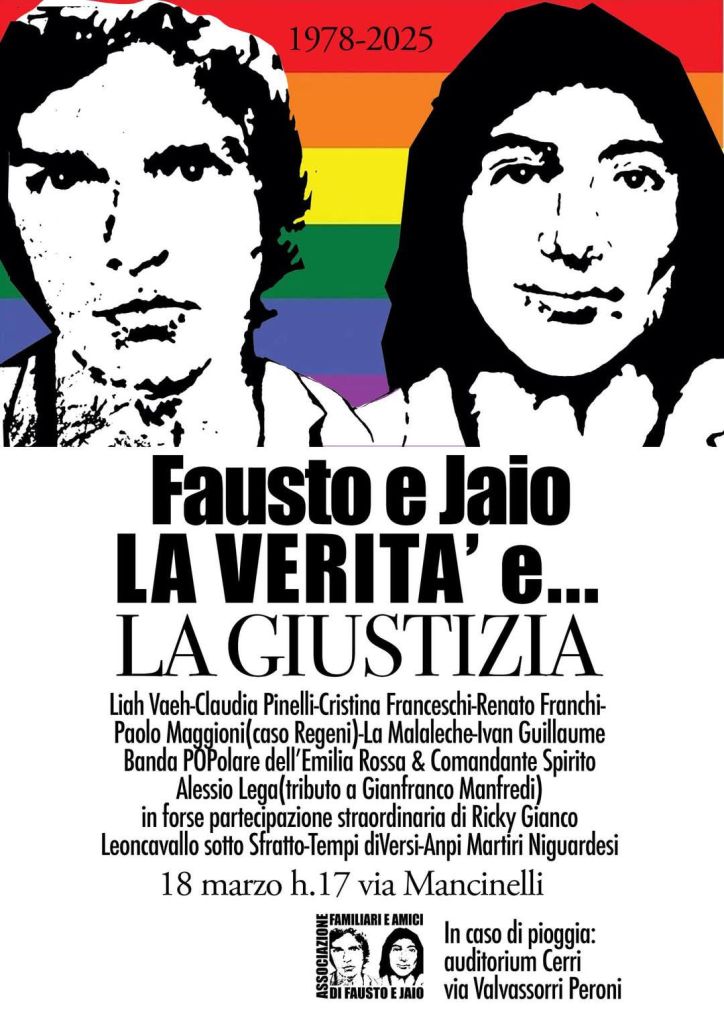 1978-2025

Fausto e Jaio

LA VERITA' e...

LA GIUSTIZIA

Liah Vaeh-Claudia Pinelli-Cristina Franceschi-Renato Franchi-
Paolo Maggioni(caso Regeni)-La Malaleche-Ivan Guillaume
Banda POPolare dell'Emilia Rossa & Comandante Spirito
Alessio Lega(tributo a Gianfranco Manfredi)
in forse partecipazione straordinaria di Ricky Gianco
Leoncavallo sotto Sfratto-Tempi diVersi-Anpi Martiri Niguardesi

18 marzo h.17 via Mancinelli

ASSOCIAZIONE
FAMILIARI E AMICI
DI FAUSTO E JAIO

In caso di pioggia:
auditorium Cerri
via Valvassorri Peroni